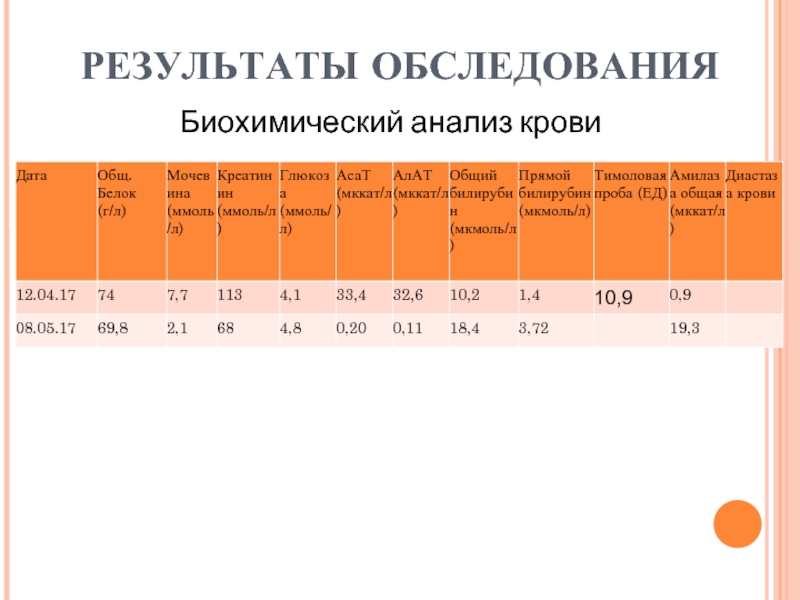 РЕЗУЛЬТАТЫ ОБСЛЕДОВАНИЯ

Биохимический анализ крови

| Дата | Общ. Белок (г/л) | Мочевина (ммоль/л) | Креатинин (ммоль/л) | Глюкоза (ммоль/л) | АсаТ (мккат/л) | АлАТ (мккат/л) | Общий билирубин (мкмоль/л) | Прямой билирубин (мкмоль/л) | Тимоловая проба (ЕД) | Амилаза общая (мккат/л) | Диастаза крови |
|---|---|---|---|---|---|---|---|---|---|---|---|
| 12.04.17 | 74 | 7,7 | 113 | 4,1 | 33,4 | 32,6 | 10,2 | 1,4 | 10,9 | 0,9 | |
| 08.05.17 | 69,8 | 2,1 | 68 | 4,8 | 0,20 | 0,11 | 18,4 | 3,72 | | 19,3 | |